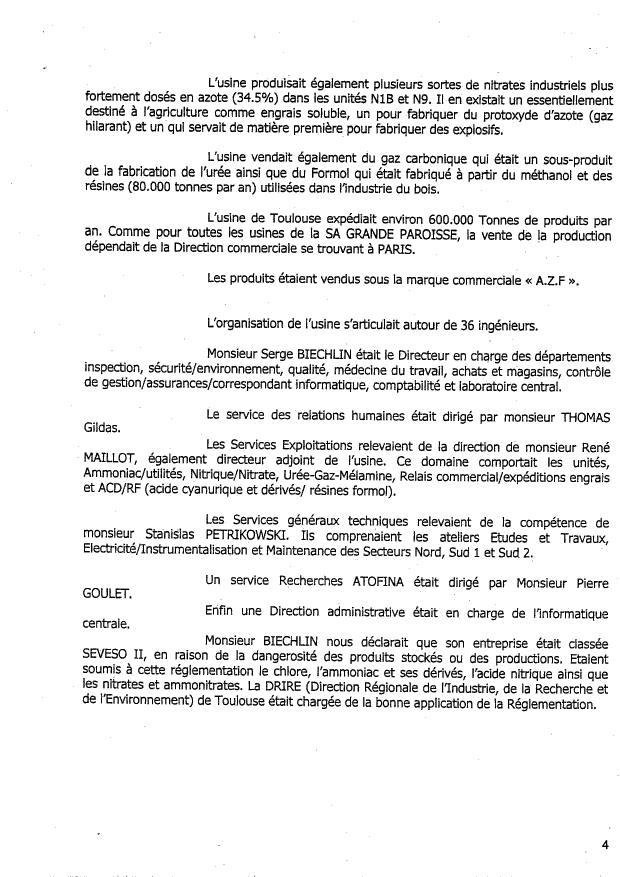 L'usine produisait également plusieurs sortes de nitrates industriels plus fortement dosés en azote (34.5%) dans les unités N1B et N9. Il en existait un essentiellement destiné à l'agriculture comme engrais soluble, un pour fabriquer du protoxyde d'azote (gaz hilarant) et un qui servait de matière première pour fabriquer des explosifs.

L'usine vendait également du gaz carbonique qui était un sous-produit de la fabrication de l'urée ainsi que du Formol qui était fabriqué à partir du méthanol et des résines (80.000 tonnes par an) utilisées dans l'industrie du bois.

L'usine de Toulouse expédiait environ 600.000 Tonnes de produits par an. Comme pour toutes les usines de la SA GRANDE PAROISSE, la vente de la production dépendait de la Direction commerciale se trouvant à PARIS.

Les produits étaient vendus sous la marque commerciale « A.Z.F ».

L'organisation de l'usine s'articulait autour de 36 ingénieurs.

Monsieur Serge BIECHLIN était le Directeur en charge des départements inspection, sécurité/environnement, qualité, médecine du travail, achats et magasins, contrôle de gestion/assurances/correspondant informatique, comptabilité et laboratoire central.

Le service des relations humaines était dirigé par monsieur THOMAS Gildas.

Les Services Exploitations relevaient de la direction de monsieur René MAILLOT, également directeur adjoint de l'usine. Ce domaine comportait les unités, Ammoniac/utilités, Nitrique/Nitrate, Urée-Gaz-Mélamine, Relais commercial/expéditions engrais et ACD/RF (acide cyanurique et dérivés/ résines formol).

Les Services généraux techniques relevaient de la compétence de monsieur Stanislas PETRIKOWSKI. Ils comprenaient les ateliers Etudes et Travaux, Electricité/Instrumentalisation et Maintenance des Secteurs Nord, Sud 1 et Sud 2.

Un service Recherches ATOFINA était dirigé par Monsieur Pierre GOULET.

Enfin une Direction administrative était en charge de l'informatique centrale.

Monsieur BIECHLIN nous déclarait que son entreprise était classée SEVESO II, en raison de la dangerosité des produits stockés ou des productions. Etaient soumis à cette réglementation le chlore, l'ammoniac et ses dérivés, l'acide nitrique ainsi que les nitrates et ammonitrates. La DRIRE (Direction Régionale de l'Industrie, de la Recherche et de l'Environnement) de Toulouse était chargée de la bonne application de la Réglementation.

4